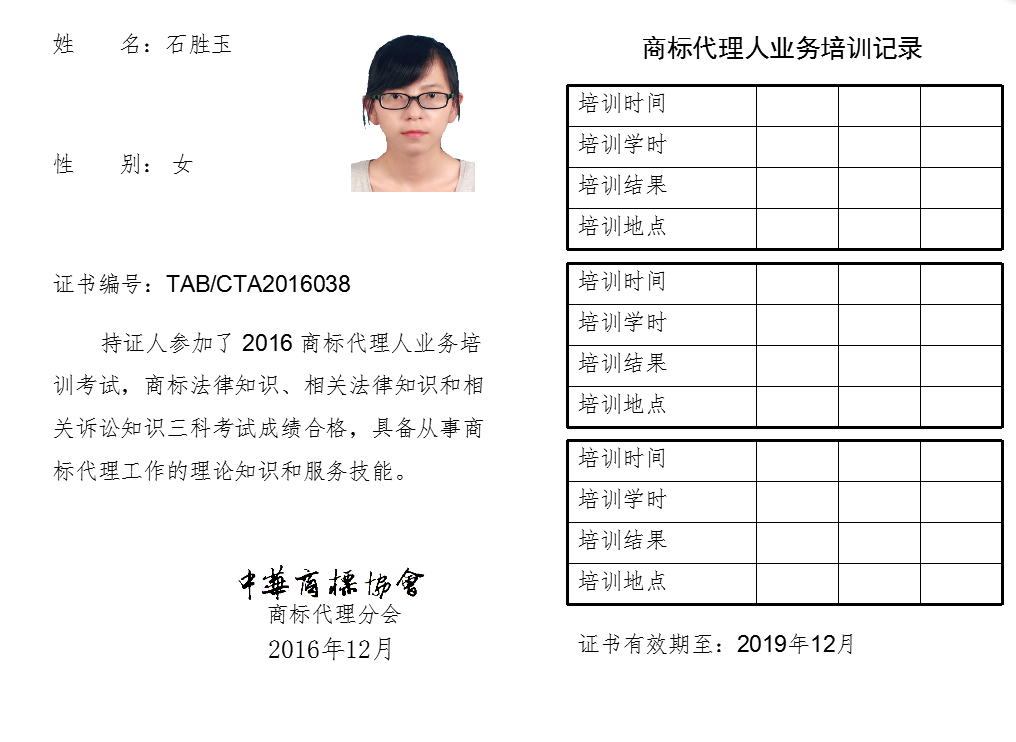 姓　　名：石胜玉

性　　别：女

证书编号：TAB/CTA2016038

持证人参加了 2016 商标代理人业务培训考试，商标法律知识、相关法律知识和相关诉讼知识三科考试成绩合格，具备从事商标代理工作的理论知识和服务技能。

中華商標協會
商标代理分会
2016年12月

商标代理人业务培训记录

| 培训时间 | | | |
|---|---|---|---|
| 培训学时 | | | |
| 培训结果 | | | |
| 培训地点 | | | |

| 培训时间 | | | |
|---|---|---|---|
| 培训学时 | | | |
| 培训结果 | | | |
| 培训地点 | | | |

| 培训时间 | | | |
|---|---|---|---|
| 培训学时 | | | |
| 培训结果 | | | |
| 培训地点 | | | |

证书有效期至：2019年12月